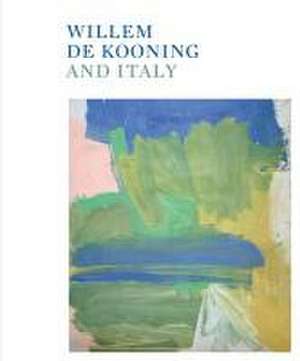 WILLEM
DE KOONING
AND ITALY